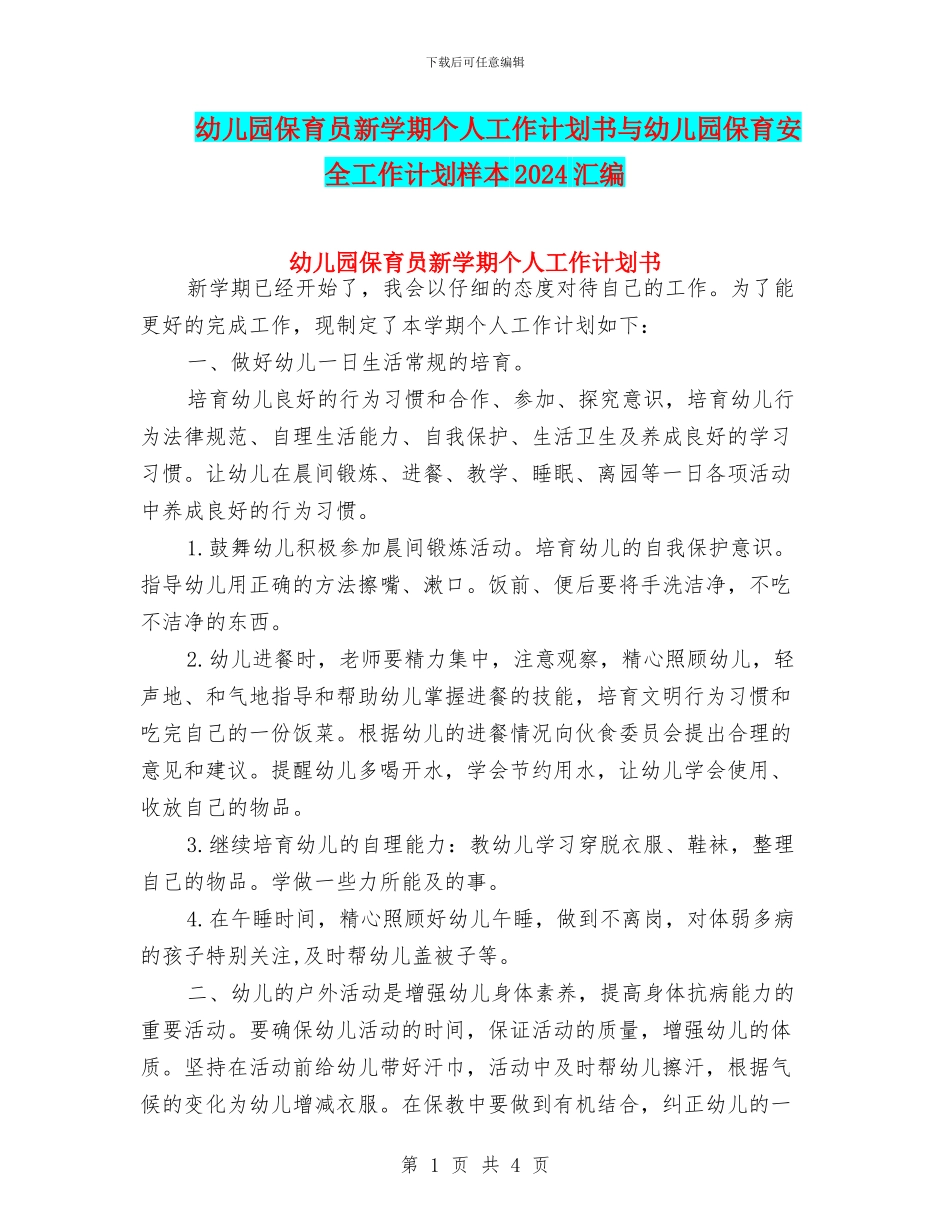 下载后可任意编辑

幼儿园保育员新学期个人工作计划书与幼儿园保育安全工作计划样本2024汇编

幼儿园保育员新学期个人工作计划书

新学期已经开始了，我会以仔细的态度对待自己的工作。为了能更好的完成工作，现制定了本学期个人工作计划如下：

一、做好幼儿一日生活常规的培育。

培育幼儿良好的行为习惯和合作、参加、探究意识，培育幼儿行为法律规范、自理生活能力、自我保护、生活卫生及养成良好的学习习惯。让幼儿在晨间锻炼、进餐、教学、睡眠、离园等一日各项活动中养成良好的行为习惯。

1.鼓舞幼儿积极参加晨间锻炼活动。培育幼儿的自我保护意识。指导幼儿用正确的方法擦嘴、漱口。饭前、便后要将手洗洁净，不吃不洁净的东西。

2.幼儿进餐时，老师要精力集中，注意观察，精心照顾幼儿，轻声地、和气地指导和帮助幼儿掌握进餐的技能，培育文明行为习惯和吃完自己的一份饭菜。根据幼儿的进餐情况向伙食委员会提出合理的意见和建议。提醒幼儿多喝开水，学会节约用水，让幼儿学会使用、收放自己的物品。

3.继续培育幼儿的自理能力：教幼儿学习穿脱衣服、鞋袜，整理自己的物品。学做一些力所能及的事。

4.在午睡时间，精心照顾好幼儿午睡，做到不离岗，对体弱多病的孩子特别关注,及时帮幼儿盖被子等。

二、幼儿的户外活动是增强幼儿身体素养，提高身体抗病能力的重要活动。要确保幼儿活动的时间，保证活动的质量，增强幼儿的体质。坚持在活动前给幼儿带好汗巾，活动中及时帮幼儿擦汗，根据气候的变化为幼儿增减衣服。在保教中要做到有机结合，纠正幼儿的一

第 1 页 共 4 页